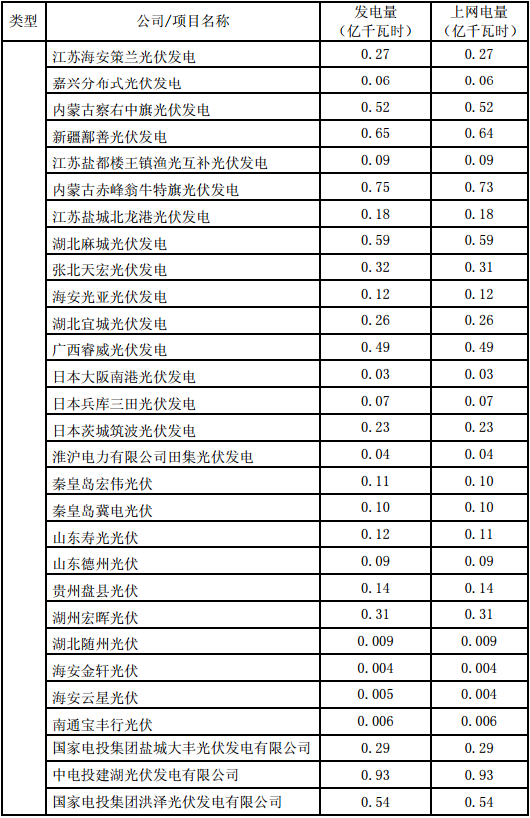 | 类型 | 公司/项目名称 | 发电量（亿千瓦时） | 上网电量（亿千瓦时） |
|---|---|---|---|
|  | 江苏海安策兰光伏发电 | 0.27 | 0.27 |
|  | 嘉兴分布式光伏发电 | 0.06 | 0.06 |
|  | 内蒙古察右中旗光伏发电 | 0.52 | 0.52 |
|  | 新疆鄯善光伏发电 | 0.65 | 0.64 |
|  | 江苏盐都楼王镇渔光互补光伏发电 | 0.09 | 0.09 |
|  | 内蒙古赤峰翁牛特旗光伏发电 | 0.75 | 0.73 |
|  | 江苏盐城北龙港光伏发电 | 0.18 | 0.18 |
|  | 湖北麻城光伏发电 | 0.59 | 0.59 |
|  | 张北天宏光伏发电 | 0.32 | 0.31 |
|  | 海安光亚光伏发电 | 0.12 | 0.12 |
|  | 湖北宜城光伏发电 | 0.26 | 0.26 |
|  | 广西睿威光伏发电 | 0.49 | 0.49 |
|  | 日本大阪南港光伏发电 | 0.03 | 0.03 |
|  | 日本兵库三田光伏发电 | 0.07 | 0.07 |
|  | 日本茨城筑波光伏发电 | 0.23 | 0.23 |
|  | 淮沪电力有限公司田集光伏发电 | 0.04 | 0.04 |
|  | 秦皇岛宏伟光伏 | 0.11 | 0.10 |
|  | 秦皇岛冀电光伏 | 0.10 | 0.10 |
|  | 山东寿光光伏 | 0.12 | 0.11 |
|  | 山东德州光伏 | 0.09 | 0.09 |
|  | 贵州盘县光伏 | 0.14 | 0.14 |
|  | 湖州宏晖光伏 | 0.31 | 0.31 |
|  | 湖北随州光伏 | 0.009 | 0.009 |
|  | 海安金轩光伏 | 0.004 | 0.004 |
|  | 海安云星光伏 | 0.005 | 0.004 |
|  | 南通宝丰行光伏 | 0.006 | 0.006 |
|  | 国家电投集团盐城大丰光伏发电有限公司 | 0.29 | 0.29 |
|  | 中电投建湖光伏发电有限公司 | 0.93 | 0.93 |
|  | 国家电投集团洪泽光伏发电有限公司 | 0.54 | 0.54 |